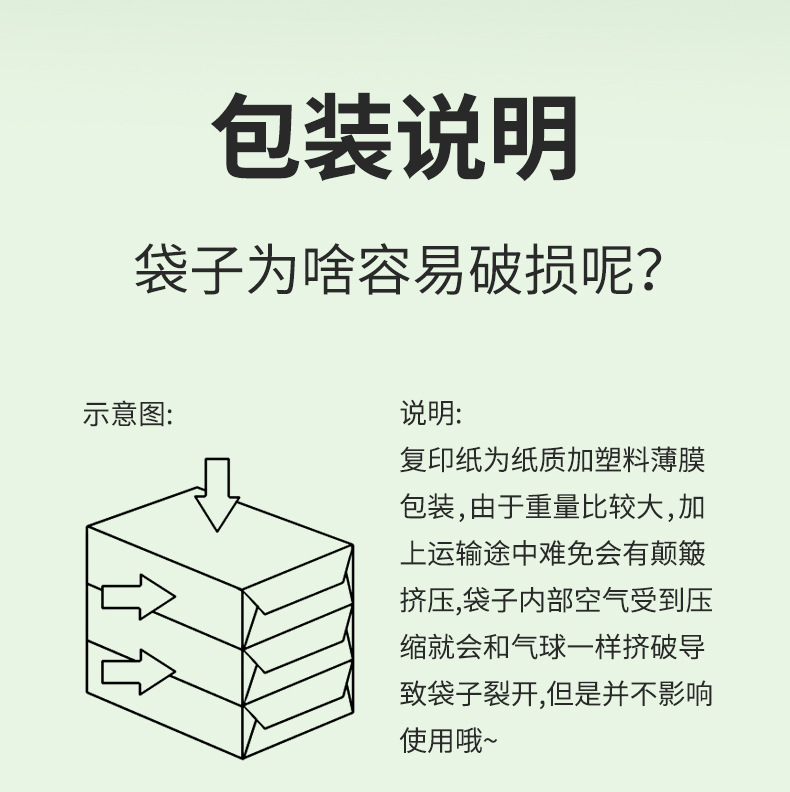 包装说明

袋子为啥容易破损呢?

示意图:

说明:
复印纸为纸质加塑料薄膜包装,由于重量比较大,加上运输途中难免会有颠簸挤压,袋子内部空气受到压缩就会和气球一样挤破导致袋子裂开,但是并不影响使用哦~